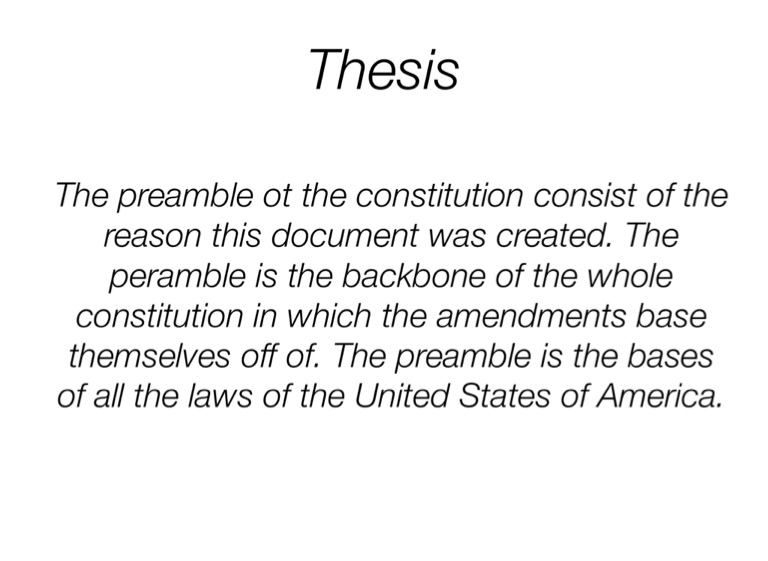 Thesis

The preamble ot the constitution consist of the reason this document was created. The peramble is the backbone of the whole constitution in which the amendments base themselves off of. The preamble is the bases of all the laws of the United States of America.